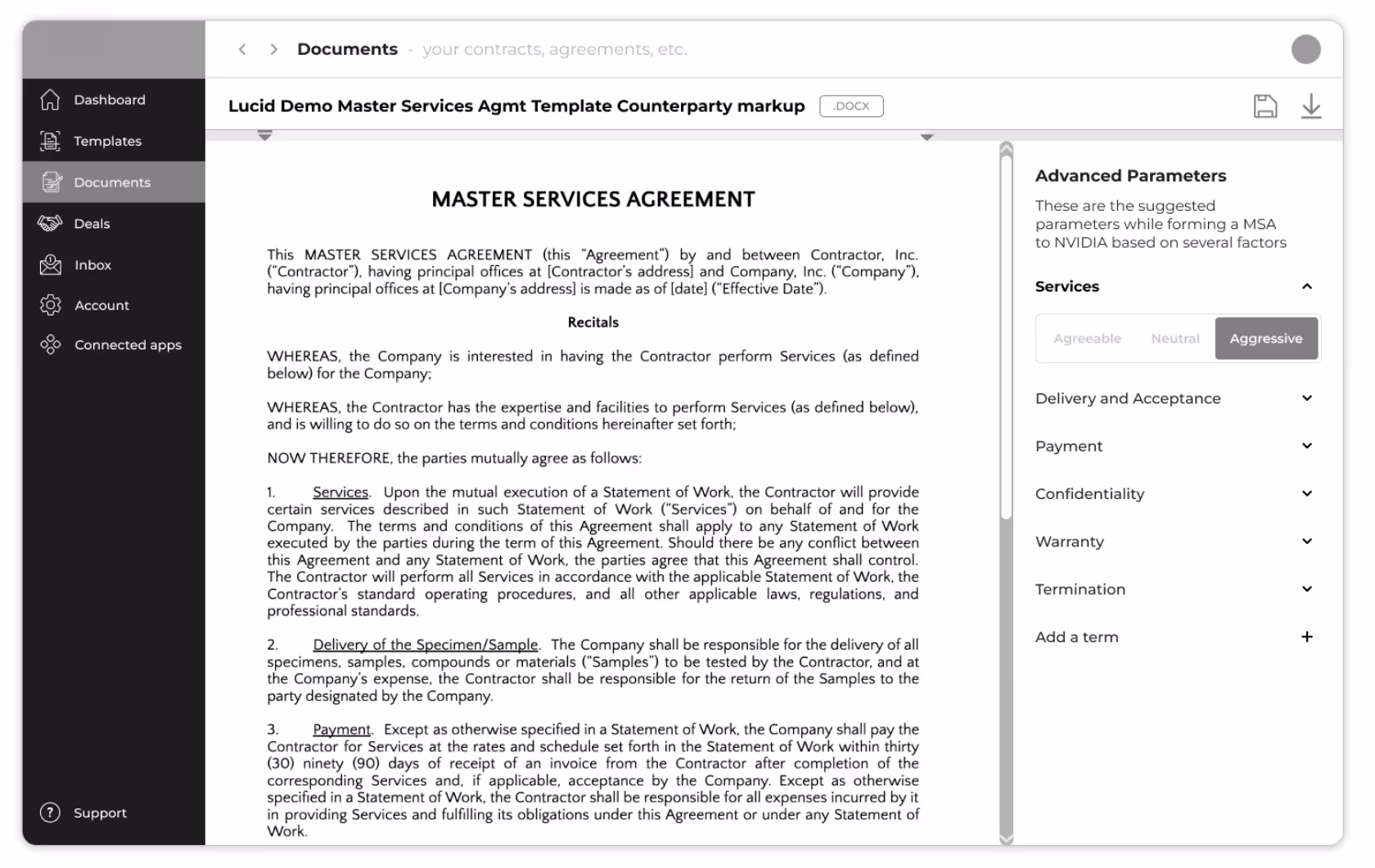 Dashboard
Templates
Documents
Deals
Inbox
Account
Connected apps
Support

Documents - your contracts, agreements, etc.

Lucid Demo Master Services Agmt Template Counterparty markup .DOCX

MASTER SERVICES AGREEMENT

This MASTER SERVICES AGREEMENT (this "Agreement") by and between Contractor, Inc. ("Contractor"), having principal offices at [Contractor's address] and Company, Inc. ("Company"), having principal offices at [Company's address] is made as of [date] ("Effective Date").

Recitals

WHEREAS, the Company is interested in having the Contractor perform Services (as defined below) for the Company;

WHEREAS, the Contractor has the expertise and facilities to perform Services (as defined below), and is willing to do so on the terms and conditions hereinafter set forth;

NOW THEREFORE, the parties mutually agree as follows:

1. Services. Upon the mutual execution of a Statement of Work, the Contractor will provide certain services described in such Statement of Work ("Services") on behalf of and for the Company. The terms and conditions of this Agreement shall apply to any Statement of Work executed by the parties during the term of this Agreement. Should there be any conflict between this Agreement and any Statement of Work, the parties agree that this Agreement shall control. The Contractor will perform all Services in accordance with the applicable Statement of Work, the Contractor's standard operating procedures, and all other applicable laws, regulations, and professional standards.

2. Delivery of the Specimen/Sample. The Company shall be responsible for the delivery of all specimens, samples, compounds or materials ("Samples") to be tested by the Contractor, and at the Company's expense, the Contractor shall be responsible for the return of the Samples to the party designated by the Company.

3. Payment. Except as otherwise specified in a Statement of Work, the Company shall pay the Contractor for Services at the rates and schedule set forth in the Statement of Work within thirty (30) ninety (90) days of receipt of an invoice from the Contractor after completion of the corresponding Services and, if applicable, acceptance by the Company. Except as otherwise specified in a Statement of Work, the Contractor shall be responsible for all expenses incurred by it in providing Services and fulfilling its obligations under this Agreement or under any Statement of Work.

Advanced Parameters

These are the suggested parameters while forming a MSA to NVIDIA based on several factors

Services

Agreeable
Neutral
Aggressive

Delivery and Acceptance

Payment

Confidentiality

Warranty

Termination

Add a term